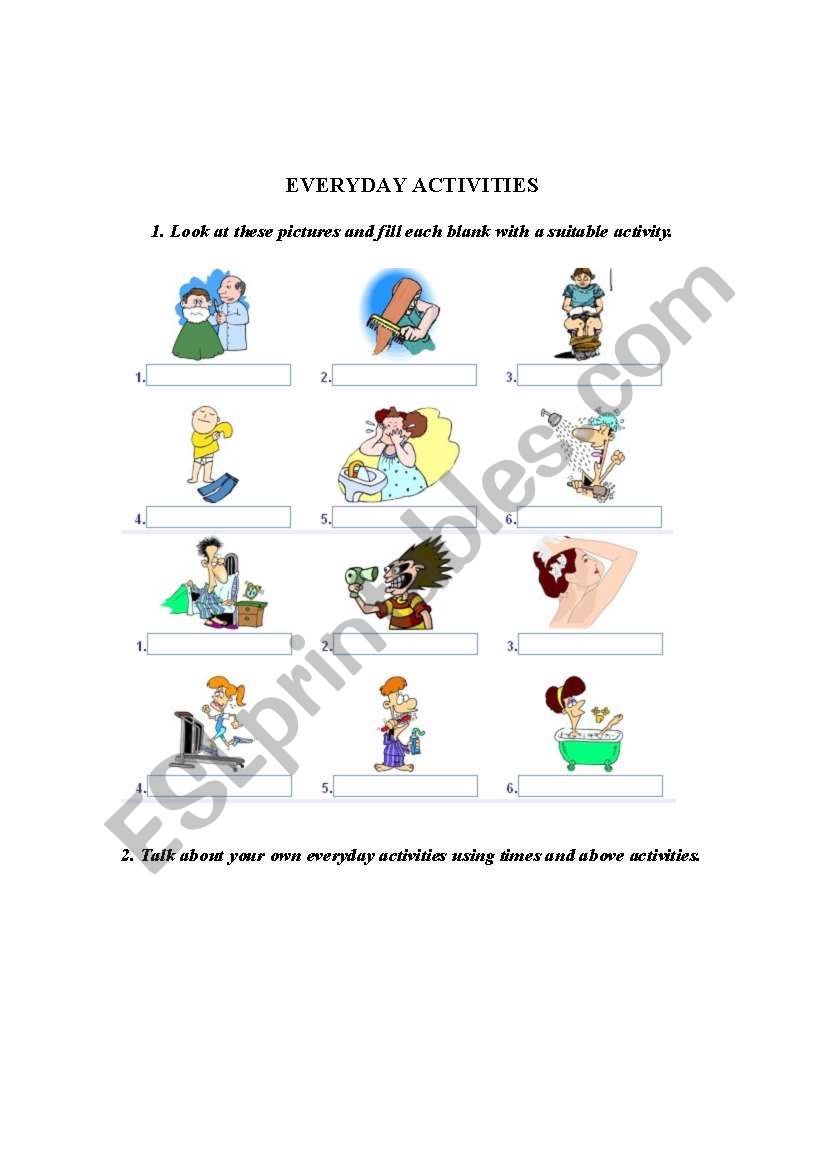 EVERYDAY ACTIVITIES

1. Look at these pictures and fill each blank with a suitable activity.

1.
2.
3.

4.
5.
6.

1.
2.
3.

4.
5.
6.

2. Talk about your own everyday activities using times and above activities.

ESLprintables.com